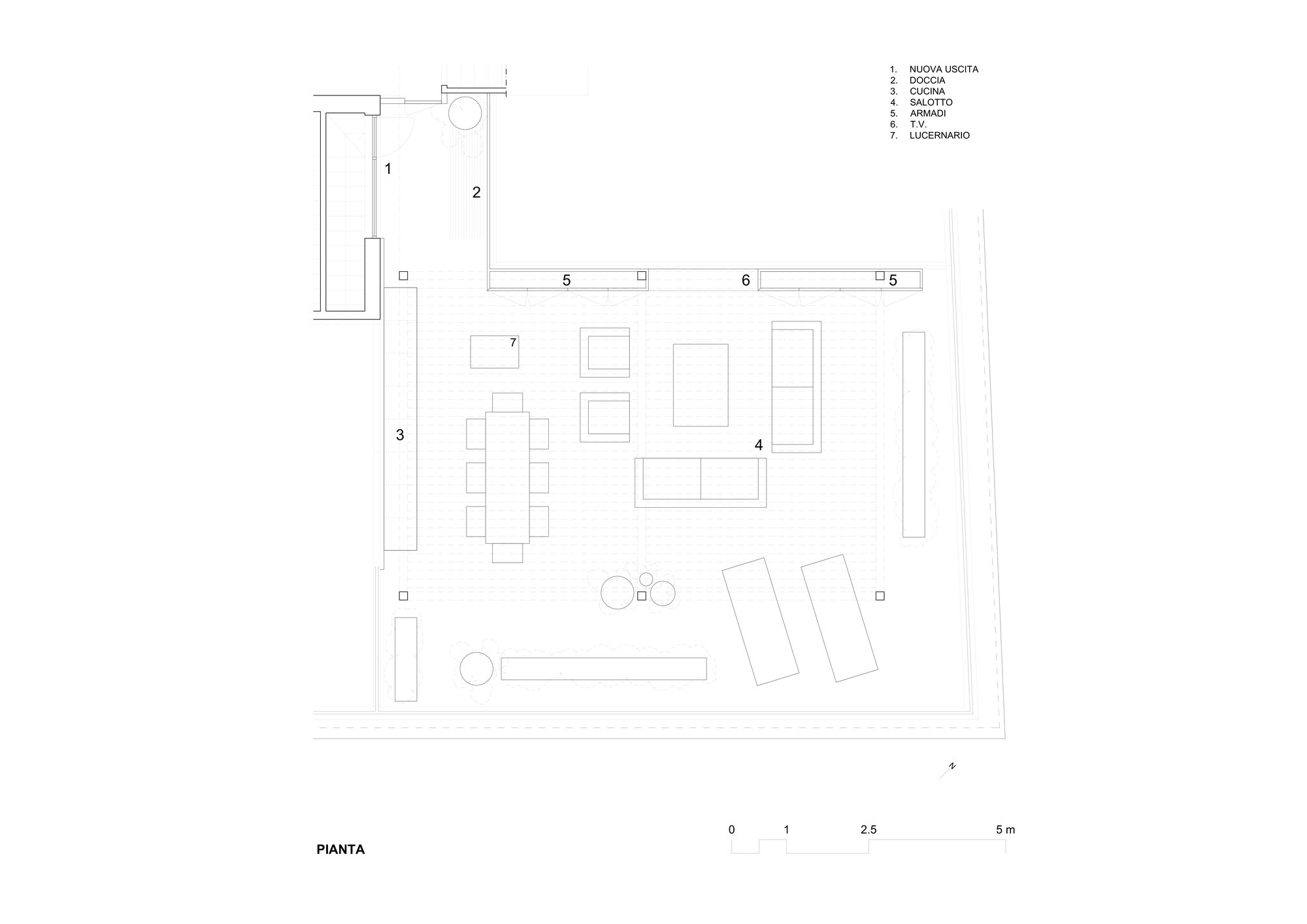 1. NUOVA USCITA
2. DOCCIA
3. CUCINA
4. SALOTTO
5. ARMADI
6. T.V.
7. LUCERNARIO

1

2

5

6

5

7

3

4

N

0 1 2.5 5 m

PIANTA